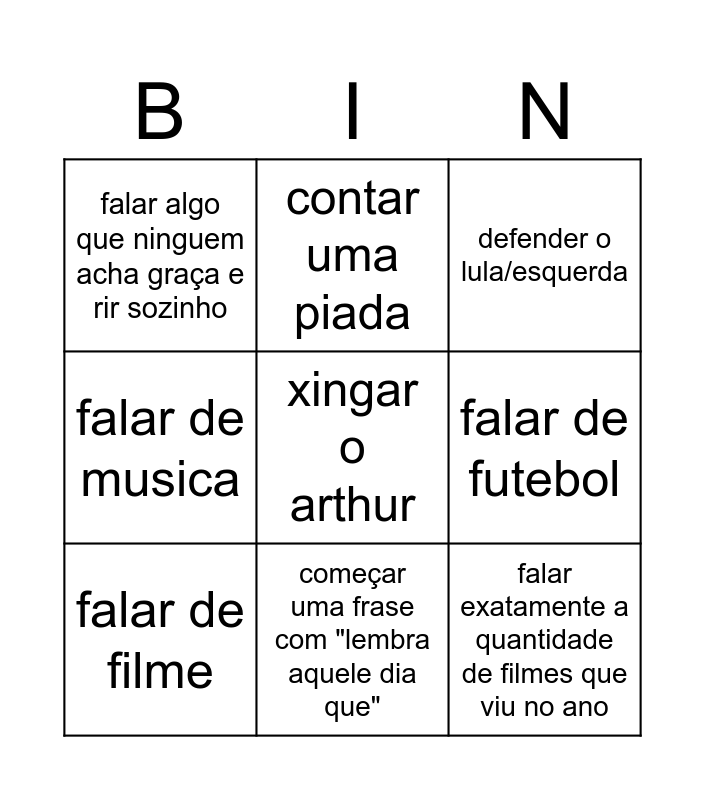 | B | I | N |
|---|---|---|
| falar algo que ninguem acha graça e rir sozinho | contar uma piada | defender o lula/esquerda |
| falar de musica | xingar o arthur | falar de futebol |
| falar de filme | começar uma frase com "lembra aquele dia que" | falar exatamente a quantidade de filmes que viu no ano |